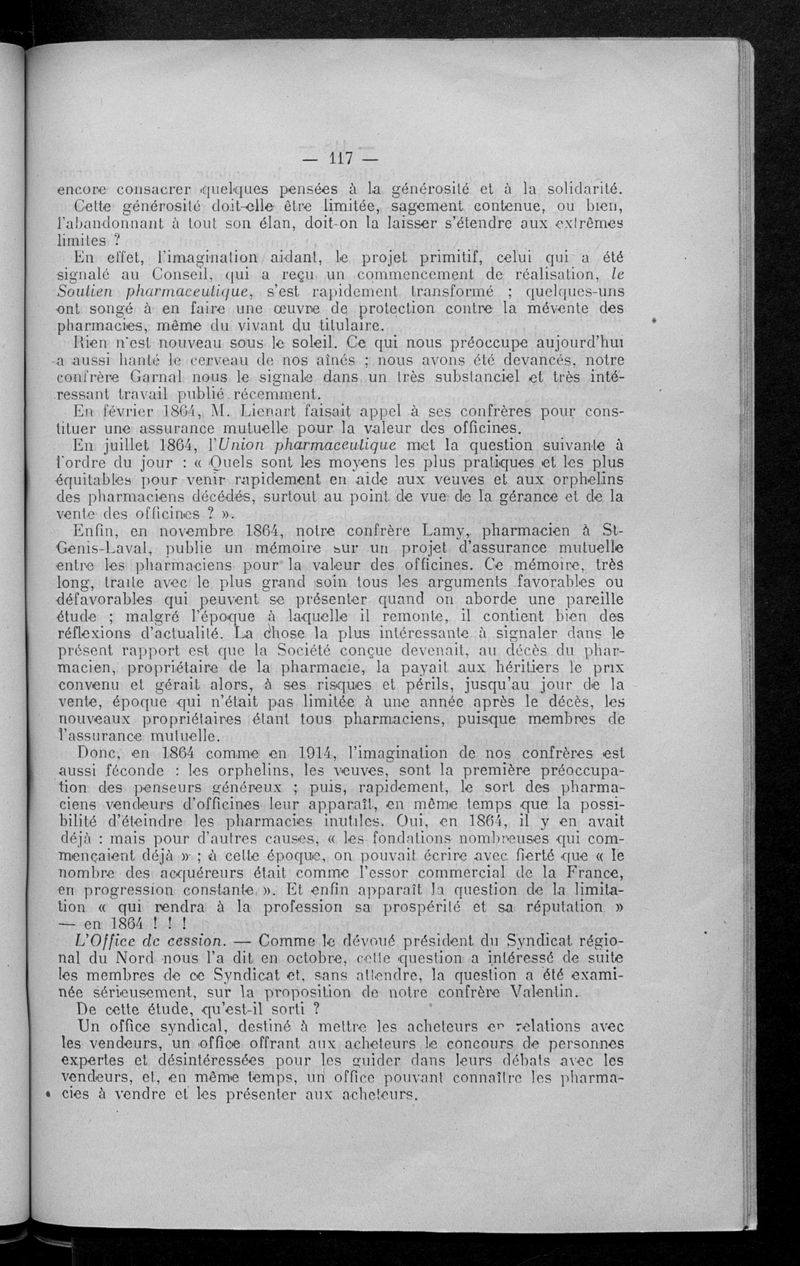 — 117 —

encore consacrer quelques pensées à la générosité et à la solidarité.

Cette générosité doit-elle être limitée, sagement contenue, ou bien, l'abandonnant à tout son élan, doit-on la laisser s'étendre aux extrêmes limites ?

En effet, l'imagination aidant, le projet primitif, celui qui a été signalé au Conseil, qui a reçu un commencement de réalisation, le Soutien pharmaceutique, s'est rapidement transformé ; quelques-uns ont songé à en faire une œuvre de protection contre la mévente des pharmacies, même du vivant du titulaire.

Rien n'est nouveau sous le soleil. Ce qui nous préoccupe aujourd'hui a aussi hanté le cerveau de nos aînés ; nous avons été devancés, notre confrère Garnal nous le signale dans un très substanciel et très intéressant travail publié récemment.

En février 1864, M. Lienart faisait appel à ses confrères pour constituer une assurance mutuelle pour la valeur des officines.

En juillet 1864, l'Union pharmaceutique met la question suivante à l'ordre du jour : « Quels sont les moyens les plus pratiques et les plus équitables pour venir rapidement en aide aux veuves et aux orphelins des pharmaciens décédés, surtout au point de vue de la gérance et de la vente des officines ? ».

Enfin, en novembre 1864, notre confrère Lamy, pharmacien à St-Genis-Laval, publie un mémoire sur un projet d'assurance mutuelle entre les pharmaciens pour la valeur des officines. Ce mémoire, très long, traite avec le plus grand soin tous les arguments favorables ou défavorables qui peuvent se présenter quand on aborde une pareille étude ; malgré l'époque à laquelle il remonte, il contient bien des réflexions d'actualité. La chose la plus intéressante à signaler dans le présent rapport est que la Société conçue devenait, au décès du pharmacien, propriétaire de la pharmacie, la payait aux héritiers le prix convenu et gérait alors, à ses risques et périls, jusqu'au jour de la vente, époque qui n'était pas limitée à une année après le décès, les nouveaux propriétaires étant tous pharmaciens, puisque membres de l'assurance mutuelle.

Donc, en 1864 comme en 1914, l'imagination de nos confrères est aussi féconde : les orphelins, les veuves, sont la première préoccupation des penseurs généreux ; puis, rapidement, le sort des pharmaciens vendeurs d'officines leur apparaît, en même temps que la possibilité d'éteindre les pharmacies inutiles. Oui, en 1864, il y en avait déjà : mais pour d'autres causes, « les fondations nombreuses qui commençaient déjà » ; à cette époque, on pouvait écrire avec fierté que « le nombre des acquéreurs était comme l'essor commercial de la France, en progression constante ». Et enfin apparaît la question de la limitation « qui rendra à la profession sa prospérité et sa réputation » — en 1864 ! ! !

L'Office de cession. — Comme le dévoué président du Syndicat régional du Nord nous l'a dit en octobre, cette question a intéressé de suite les membres de ce Syndicat et, sans attendre, la question a été examinée sérieusement, sur la proposition de notre confrère Valentin.

De cette étude, qu'est-il sorti ?

Un office syndical, destiné à mettre les acheteurs en relations avec les vendeurs, un office offrant aux acheteurs le concours de personnes expertes et désintéressées pour les guider dans leurs débats avec les vendeurs, et, en même temps, un office pouvant connaître les pharmacies à vendre et les présenter aux acheteurs.